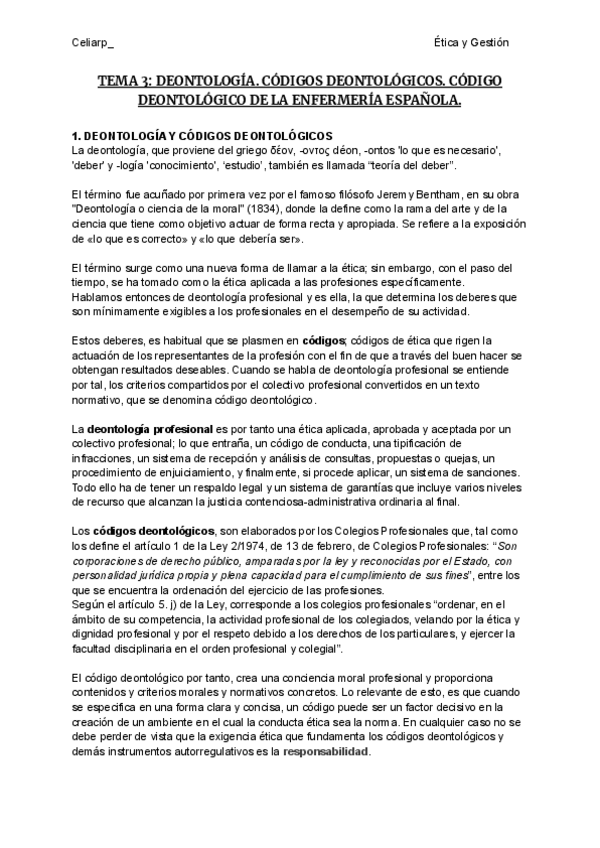 Celiarp_

Ética y Gestión

TEMA 3: DEONTOLOGÍA. CÓDIGOS DEONTOLÓGICOS. CÓDIGO DEONTOLÓGICO DE LA ENFERMERÍA ESPAÑOLA.

1. DEONTOLOGÍA Y CÓDIGOS DEONTOLÓGICOS
La deontología, que proviene del griego δέον, -οντος déon, -ontos 'lo que es necesario', 'deber' y -logía 'conocimiento', 'estudio', también es llamada "teoría del deber".

El término fue acuñado por primera vez por el famoso filósofo Jeremy Bentham, en su obra "Deontología o ciencia de la moral" (1834), donde la define como la rama del arte y de la ciencia que tiene como objetivo actuar de forma recta y apropiada. Se refiere a la exposición de «lo que es correcto» y «lo que debería ser».

El término surge como una nueva forma de llamar a la ética; sin embargo, con el paso del tiempo, se ha tomado como la ética aplicada a las profesiones específicamente. Hablamos entonces de deontología profesional y es ella, la que determina los deberes que son mínimamente exigibles a los profesionales en el desempeño de su actividad.

Estos deberes, es habitual que se plasmen en códigos; códigos de ética que rigen la actuación de los representantes de la profesión con el fin de que a través del buen hacer se obtengan resultados deseables. Cuando se habla de deontología profesional se entiende por tal, los criterios compartidos por el colectivo profesional convertidos en un texto normativo, que se denomina código deontológico.

La deontología profesional es por tanto una ética aplicada, aprobada y aceptada por un colectivo profesional; lo que entraña, un código de conducta, una tipificación de infracciones, un sistema de recepción y análisis de consultas, propuestas o quejas, un procedimiento de enjuiciamiento, y finalmente, si procede aplicar, un sistema de sanciones. Todo ello ha de tener un respaldo legal y un sistema de garantías que incluye varios niveles de recurso que alcanzan la justicia contenciosa-administrativa ordinaria al final.

Los códigos deontológicos, son elaborados por los Colegios Profesionales que, tal como los define el artículo 1 de la Ley 2/1974, de 13 de febrero, de Colegios Profesionales: "Son corporaciones de derecho público, amparadas por la ley y reconocidas por el Estado, con personalidad jurídica propia y plena capacidad para el cumplimiento de sus fines", entre los que se encuentra la ordenación del ejercicio de las profesiones.
Según el artículo 5. j) de la Ley, corresponde a los colegios profesionales "ordenar, en el ámbito de su competencia, la actividad profesional de los colegiados, velando por la ética y dignidad profesional y por el respeto debido a los derechos de los particulares, y ejercer la facultad disciplinaria en el orden profesional y colegial".

El código deontológico por tanto, crea una conciencia moral profesional y proporciona contenidos y criterios morales y normativos concretos. Lo relevante de esto, es que cuando se especifica en una forma clara y concisa, un código puede ser un factor decisivo en la creación de un ambiente en el cual la conducta ética sea la norma. En cualquier caso no se debe perder de vista que la exigencia ética que fundamenta los códigos deontológicos y demás instrumentos autorregulativos es la responsabilidad.